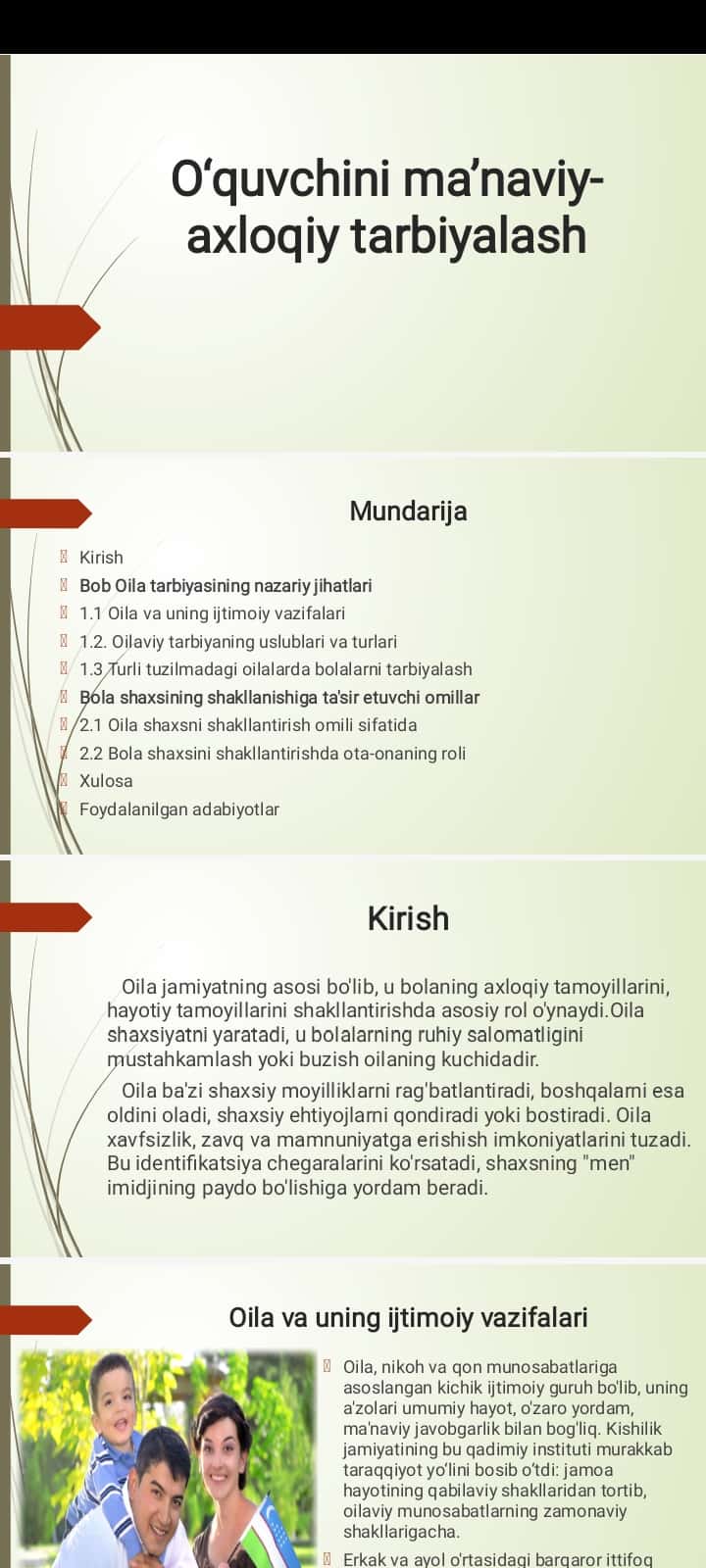 O‘quvchini ma’naviy-axloqiy tarbiyalash

Mundarija

Kirish
Bob Oila tarbiyasining nazariy jihatlari
1.1 Oila va uning ijtimoiy vazifalari
1.2. Oilaviy tarbiyaning uslublari va turlari
1.3 Turli tuzilmadagi oilalarda bolalarni tarbiyalash
Bola shaxsining shakllanishiga ta'sir etuvchi omillar
2.1 Oila shaxsni shakllantirish omili sifatida
2.2 Bola shaxsini shakllantirishda ota-onaning roli
Xulosa
Foydalanilgan adabiyotlar

Kirish

Oila jamiyatning asosi bo'lib, u bolaning axloqiy tamoyillarini, hayotiy tamoyillarini shakllantirishda asosiy rol o'ynaydi.Oila shaxsiyatni yaratadi, u bolalarning ruhiy salomatligini mustahkamlash yoki buzish oilaning kuchidadir.

Oila ba'zi shaxsiy moyilliklarni rag'batlantiradi, boshqalarni esa oldini oladi, shaxsiy ehtiyojlarni qondiradi yoki bostiradi. Oila xavfsizlik, zavq va mamnuniyatga erishish imkoniyatlarini tuzadi. Bu identifikatsiya chegaralarini ko'rsatadi, shaxsning "men" imidjining paydo bo'lishiga yordam beradi.

Oila va uning ijtimoiy vazifalari

Oila, nikoh va qon munosabatlariga asoslangan kichik ijtimoiy guruh bo'lib, uning a'zolari umumiy hayot, o'zaro yordam, ma'naviy javobgarlik bilan bog'liq. Kishilik jamiyatining bu qadimiy instituti murakkab taraqqiyot yo‘lini bosib o‘tdi: jamoa hayotining qabilaviy shakllaridan tortib, oilaviy munosabatlarning zamonaviy shakllarigacha.

Erkak va ayol o'rtasidagi barqaror ittifoq